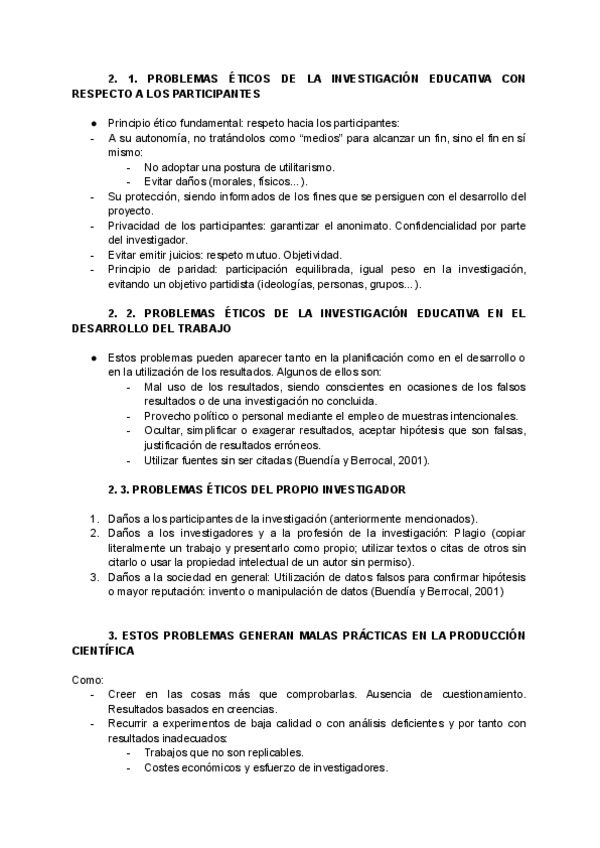 2. 1. PROBLEMAS ÉTICOS DE LA INVESTIGACIÓN EDUCATIVA CON RESPECTO A LOS PARTICIPANTES

● Principio ético fundamental: respeto hacia los participantes:
- A su autonomía, no tratándolos como “medios” para alcanzar un fin, sino el fin en sí mismo:
  - No adoptar una postura de utilitarismo.
  - Evitar daños (morales, físicos...).
- Su protección, siendo informados de los fines que se persiguen con el desarrollo del proyecto.
- Privacidad de los participantes: garantizar el anonimato. Confidencialidad por parte del investigador.
- Evitar emitir juicios: respeto mutuo. Objetividad.
- Principio de paridad: participación equilibrada, igual peso en la investigación, evitando un objetivo partidista (ideologías, personas, grupos...).

2. 2. PROBLEMAS ÉTICOS DE LA INVESTIGACIÓN EDUCATIVA EN EL DESARROLLO DEL TRABAJO

● Estos problemas pueden aparecer tanto en la planificación como en el desarrollo o en la utilización de los resultados. Algunos de ellos son:
  - Mal uso de los resultados, siendo conscientes en ocasiones de los falsos resultados o de una investigación no concluida.
  - Provecho político o personal mediante el empleo de muestras intencionales.
  - Ocultar, simplificar o exagerar resultados, aceptar hipótesis que son falsas, justificación de resultados erróneos.
  - Utilizar fuentes sin ser citadas (Buendía y Berrocal, 2001).

2. 3. PROBLEMAS ÉTICOS DEL PROPIO INVESTIGADOR

1. Daños a los participantes de la investigación (anteriormente mencionados).
2. Daños a los investigadores y a la profesión de la investigación: Plagio (copiar literalmente un trabajo y presentarlo como propio; utilizar textos o citas de otros sin citarlo o usar la propiedad intelectual de un autor sin permiso).
3. Daños a la sociedad en general: Utilización de datos falsos para confirmar hipótesis o mayor reputación: invento o manipulación de datos (Buendía y Berrocal, 2001)

3. ESTOS PROBLEMAS GENERAN MALAS PRÁCTICAS EN LA PRODUCCIÓN CIENTÍFICA

Como:
- Creer en las cosas más que comprobarlas. Ausencia de cuestionamiento. Resultados basados en creencias.
- Recurrir a experimentos de baja calidad o con análisis deficientes y por tanto con resultados inadecuados:
  - Trabajos que no son replicables.
  - Costes económicos y esfuerzo de investigadores.